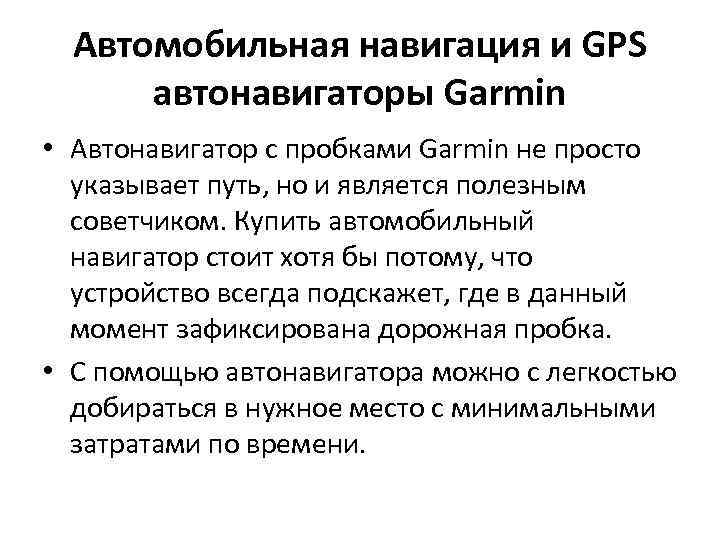 Автомобильная навигация и GPS автонавигаторы Garmin

• Автонавигатор с пробками Garmin не просто указывает путь, но и является полезным советчиком. Купить автомобильный навигатор стоит хотя бы потому, что устройство всегда подскажет, где в данный момент зафиксирована дорожная пробка.
• С помощью автонавигатора можно с легкостью добираться в нужное место с минимальными затратами по времени.